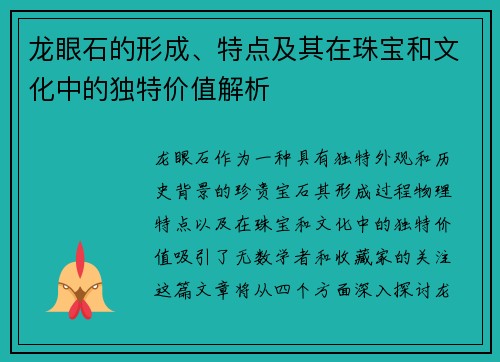 龙眼石的形成、特点及其在珠宝和文化中的独特价值解析

龙眼石作为一种具有独特外观和历史背景的珍贵宝石其形成过程物理特点以及在珠宝和文化中的独特价值吸引了无数学者和收藏家的关注这篇文章将从四个方面深入探讨龙